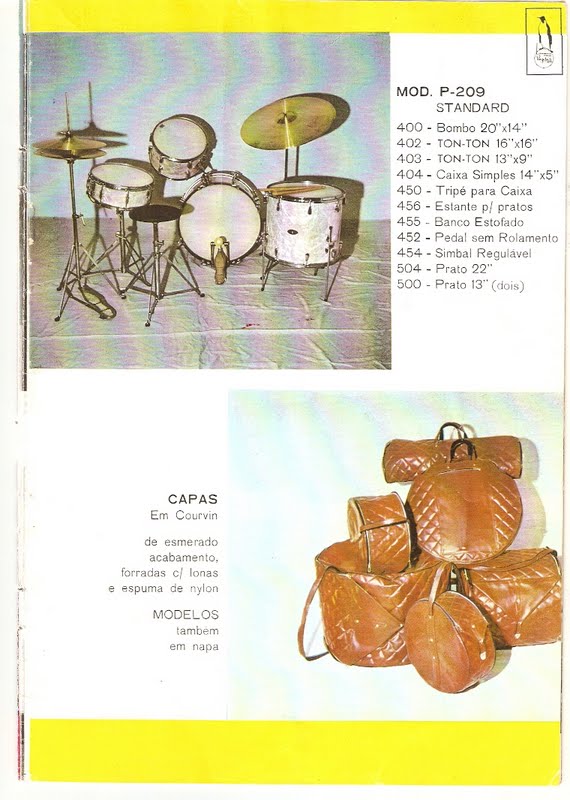 MOD. P-209
STANDARD

400 - Bombo 20"x14"
402 - TON-TON 16"x16"
403 - TON-TON 13"x9"
404 - Caixa Simples 14"x5"
450 - Tripé para Caixa
456 - Estante p/ pratos
455 - Banco Estofado
452 - Pedal sem Rolamento
454 - Simbal Regulável
504 - Prato 22"
500 - Prato 13" (dois)

CAPAS
Em Courvin

de esmerado acabamento, forradas c/ lonas e espuma de nylon

MODELOS
tambem
em napa